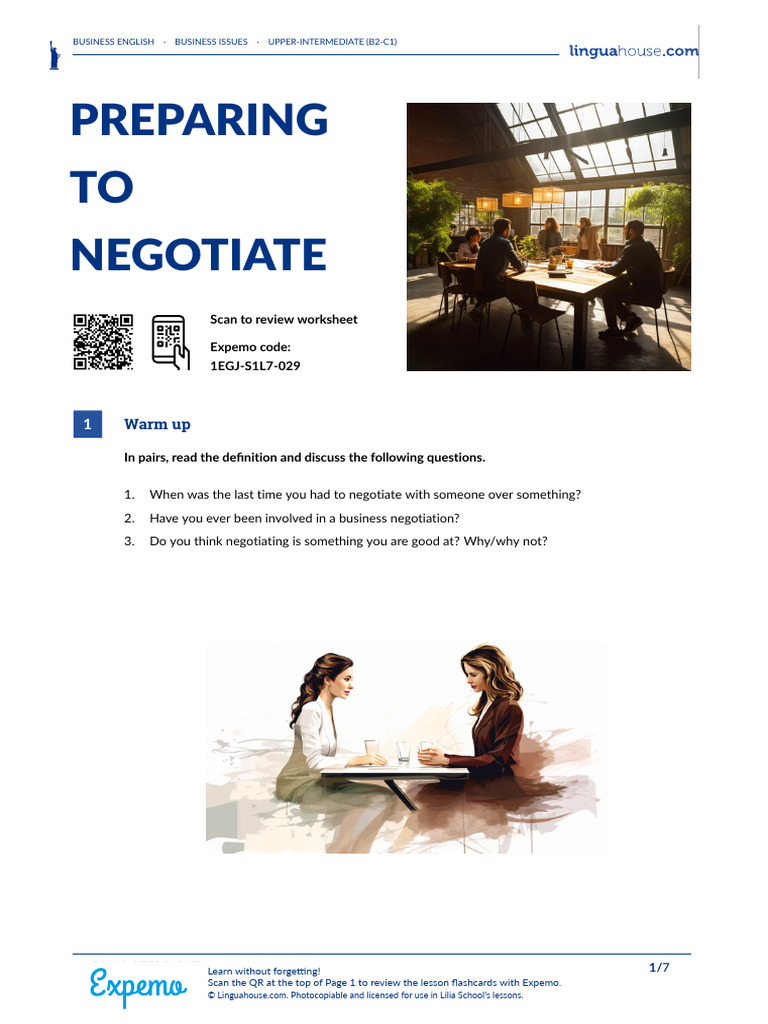 BUSINESS ENGLISH · BUSINESS ISSUES · UPPER-INTERMEDIATE (B2-C1)

linguahouse.com

PREPARING TO NEGOTIATE

Scan to review worksheet

Expemo code:
1EGJ-S1L7-029

1 Warm up

In pairs, read the definition and discuss the following questions.

1. When was the last time you had to negotiate with someone over something?
2. Have you ever been involved in a business negotiation?
3. Do you think negotiating is something you are good at? Why/why not?

Expemo

Learn without forgetting!
Scan the QR at the top of Page 1 to review the lesson flashcards with Expemo.
© Linguahouse.com. Photocopiable and licensed for use in Lilia School's lessons.

1/7